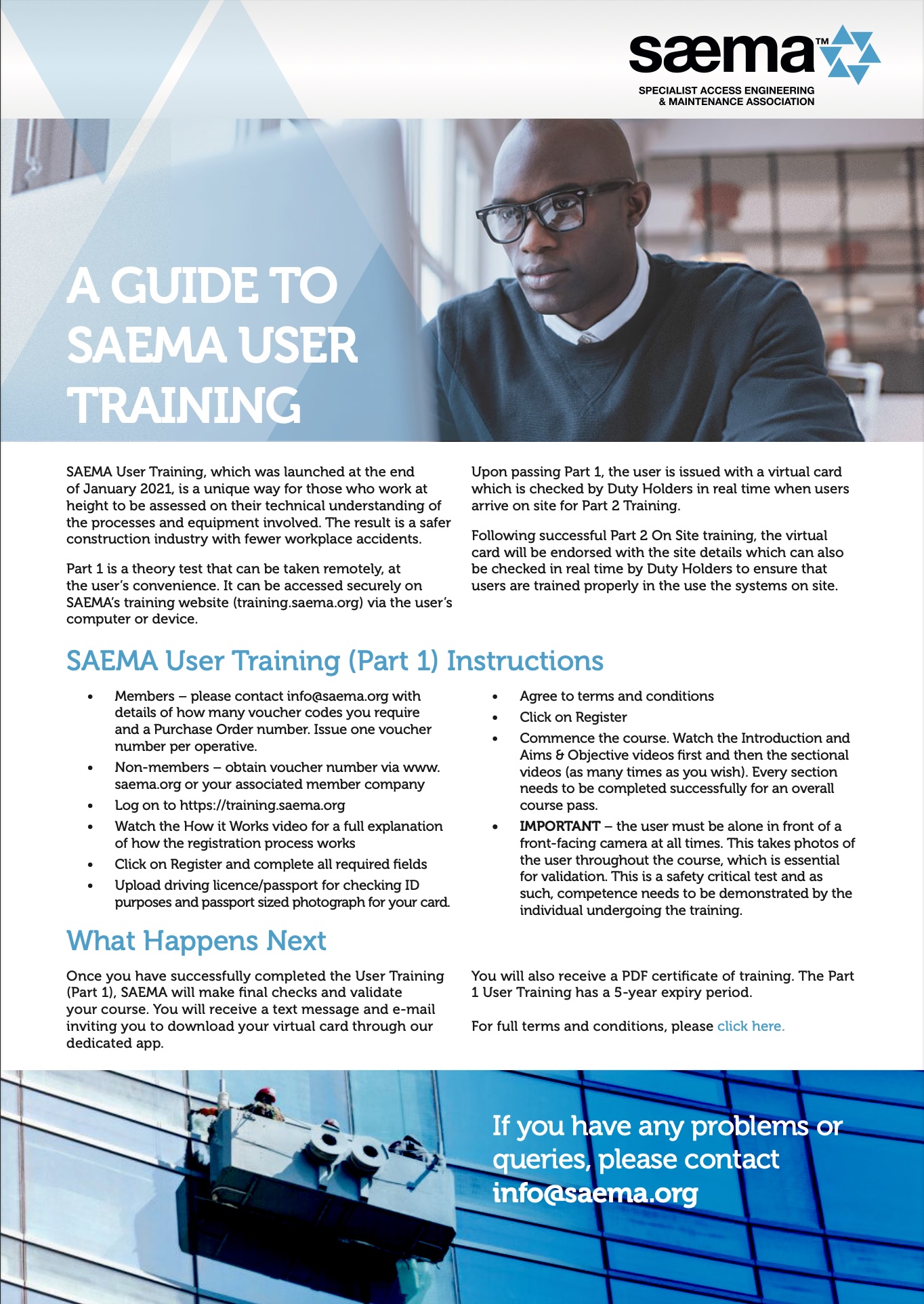 sæma™

SPECIALIST ACCESS ENGINEERING
& MAINTENANCE ASSOCIATION

A GUIDE TO SAEMA USER TRAINING

SAEMA User Training, which was launched at the end of January 2021, is a unique way for those who work at height to be assessed on their technical understanding of the processes and equipment involved. The result is a safer construction industry with fewer workplace accidents.

Part 1 is a theory test that can be taken remotely, at the user's convenience. It can be accessed securely on SAEMA's training website (training.saema.org) via the user's computer or device.

Upon passing Part 1, the user is issued with a virtual card which is checked by Duty Holders in real time when users arrive on site for Part 2 Training.

Following successful Part 2 On Site training, the virtual card will be endorsed with the site details which can also be checked in real time by Duty Holders to ensure that users are trained properly in the use the systems on site.

SAEMA User Training (Part 1) Instructions

• Members – please contact info@saema.org with details of how many voucher codes you require and a Purchase Order number. Issue one voucher number per operative.
• Non-members – obtain voucher number via www.saema.org or your associated member company
• Log on to https://training.saema.org
• Watch the How it Works video for a full explanation of how the registration process works
• Click on Register and complete all required fields
• Upload driving licence/passport for checking ID purposes and passport sized photograph for your card.
• Agree to terms and conditions
• Click on Register
• Commence the course. Watch the Introduction and Aims & Objective videos first and then the sectional videos (as many times as you wish). Every section needs to be completed successfully for an overall course pass.
• IMPORTANT – the user must be alone in front of a front-facing camera at all times. This takes photos of the user throughout the course, which is essential for validation. This is a safety critical test and as such, competence needs to be demonstrated by the individual undergoing the training.

What Happens Next

Once you have successfully completed the User Training (Part 1), SAEMA will make final checks and validate your course. You will receive a text message and e-mail inviting you to download your virtual card through our dedicated app.

You will also receive a PDF certificate of training. The Part 1 User Training has a 5-year expiry period.

For full terms and conditions, please click here.

If you have any problems or queries, please contact info@saema.org